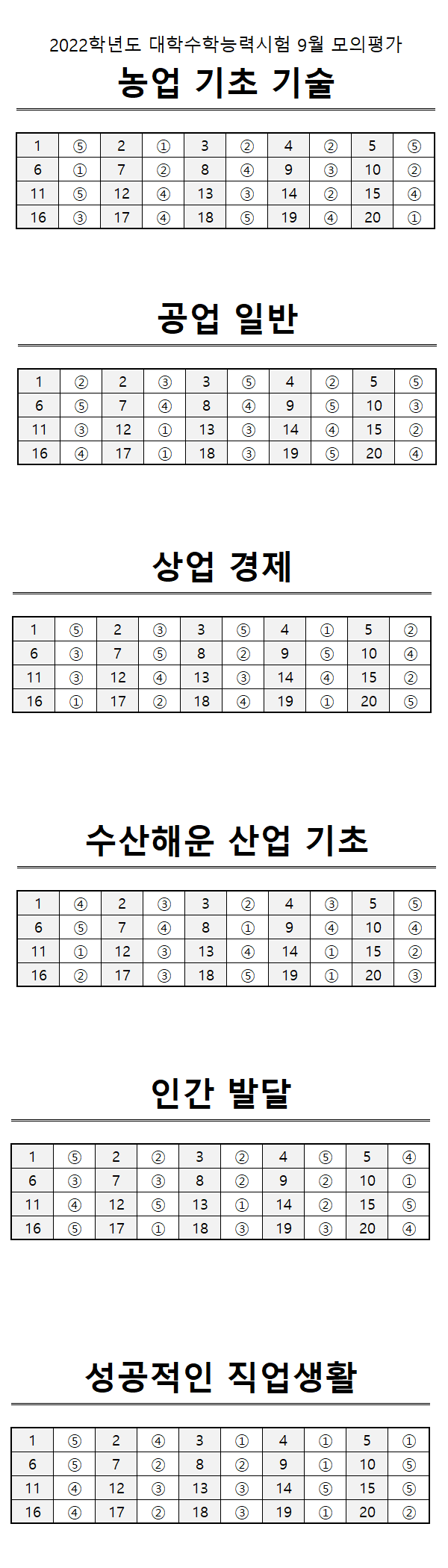 2022학년도 대학수학능력시험 9월 모의평가

농업 기초 기술

| 1 | ⑤ | 2 | ① | 3 | ② | 4 | ② | 5 | ⑤ |
|---|---|---|---|---|---|---|---|---|---|
| 6 | ① | 7 | ② | 8 | ④ | 9 | ③ | 10 | ② |
| 11 | ⑤ | 12 | ④ | 13 | ③ | 14 | ② | 15 | ④ |
| 16 | ③ | 17 | ④ | 18 | ⑤ | 19 | ④ | 20 | ① |

공업 일반

| 1 | ② | 2 | ③ | 3 | ⑤ | 4 | ② | 5 | ⑤ |
|---|---|---|---|---|---|---|---|---|---|
| 6 | ⑤ | 7 | ④ | 8 | ④ | 9 | ⑤ | 10 | ③ |
| 11 | ③ | 12 | ① | 13 | ③ | 14 | ④ | 15 | ② |
| 16 | ④ | 17 | ① | 18 | ③ | 19 | ⑤ | 20 | ④ |

상업 경제

| 1 | ⑤ | 2 | ③ | 3 | ⑤ | 4 | ① | 5 | ② |
|---|---|---|---|---|---|---|---|---|---|
| 6 | ③ | 7 | ⑤ | 8 | ② | 9 | ⑤ | 10 | ④ |
| 11 | ③ | 12 | ④ | 13 | ③ | 14 | ④ | 15 | ② |
| 16 | ① | 17 | ② | 18 | ④ | 19 | ① | 20 | ⑤ |

수산해운 산업 기초

| 1 | ④ | 2 | ③ | 3 | ② | 4 | ③ | 5 | ⑤ |
|---|---|---|---|---|---|---|---|---|---|
| 6 | ⑤ | 7 | ④ | 8 | ① | 9 | ④ | 10 | ④ |
| 11 | ① | 12 | ③ | 13 | ④ | 14 | ① | 15 | ② |
| 16 | ② | 17 | ③ | 18 | ⑤ | 19 | ① | 20 | ③ |

인간 발달

| 1 | ⑤ | 2 | ② | 3 | ② | 4 | ⑤ | 5 | ④ |
|---|---|---|---|---|---|---|---|---|---|
| 6 | ③ | 7 | ③ | 8 | ② | 9 | ② | 10 | ① |
| 11 | ④ | 12 | ⑤ | 13 | ① | 14 | ② | 15 | ⑤ |
| 16 | ⑤ | 17 | ① | 18 | ③ | 19 | ③ | 20 | ④ |

성공적인 직업생활

| 1 | ⑤ | 2 | ④ | 3 | ① | 4 | ① | 5 | ① |
|---|---|---|---|---|---|---|---|---|---|
| 6 | ⑤ | 7 | ② | 8 | ② | 9 | ① | 10 | ⑤ |
| 11 | ④ | 12 | ③ | 13 | ③ | 14 | ⑤ | 15 | ⑤ |
| 16 | ④ | 17 | ② | 18 | ③ | 19 | ① | 20 | ② |